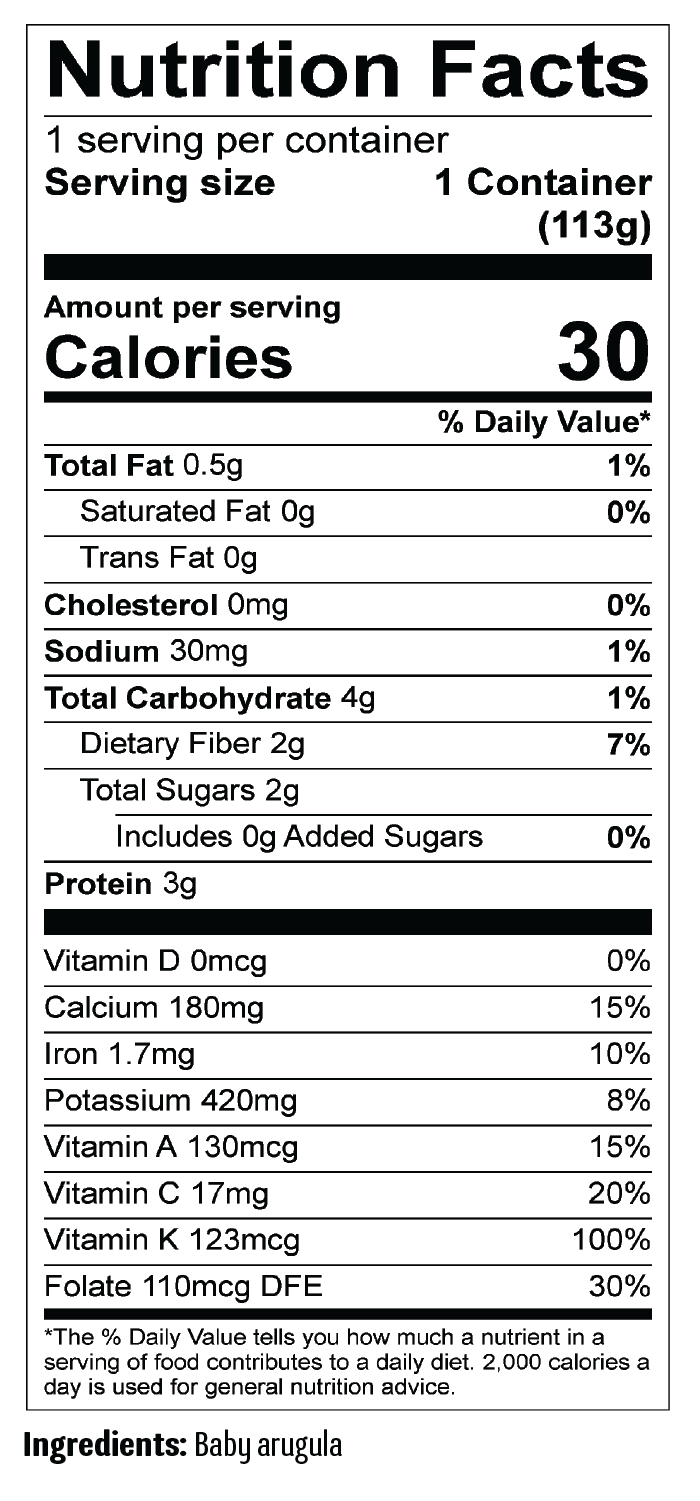 Nutrition Facts

1 serving per container
Serving size 1 Container (113g)

Amount per serving
Calories 30

| | % Daily Value* |
|---|---|
| Total Fat 0.5g | 1% |
| Saturated Fat 0g | 0% |
| Trans Fat 0g | |
| Cholesterol 0mg | 0% |
| Sodium 30mg | 1% |
| Total Carbohydrate 4g | 1% |
| Dietary Fiber 2g | 7% |
| Total Sugars 2g | |
| Includes 0g Added Sugars | 0% |
| Protein 3g | |
| Vitamin D 0mcg | 0% |
| Calcium 180mg | 15% |
| Iron 1.7mg | 10% |
| Potassium 420mg | 8% |
| Vitamin A 130mcg | 15% |
| Vitamin C 17mg | 20% |
| Vitamin K 123mcg | 100% |
| Folate 110mcg DFE | 30% |

*The % Daily Value tells you how much a nutrient in a serving of food contributes to a daily diet. 2,000 calories a day is used for general nutrition advice.

Ingredients: Baby arugula